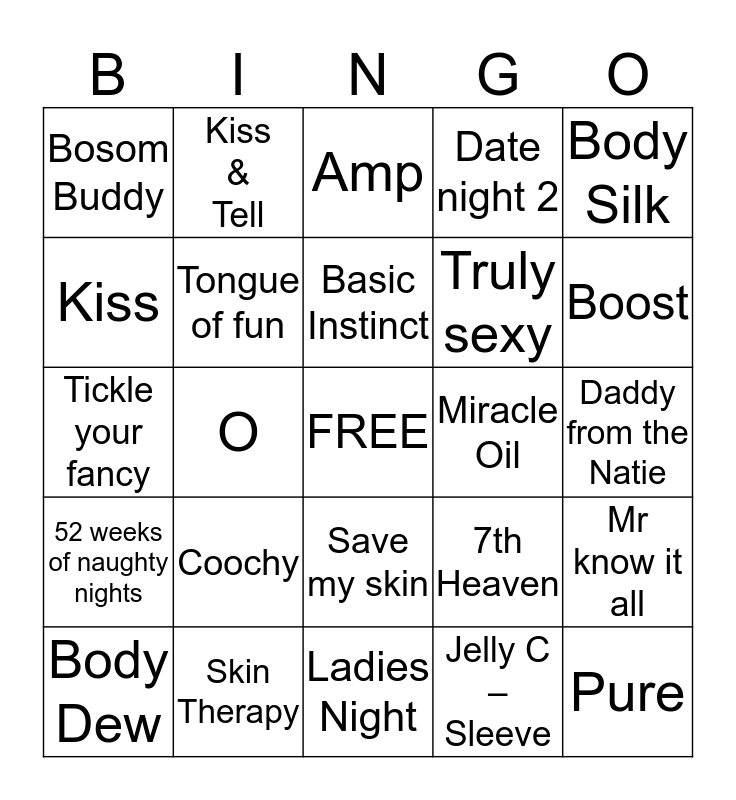 | B | I | N | G | O |
|---|---|---|---|---|
| Bosom Buddy | Kiss & Tell | Amp | Date night 2 | Body Silk |
| Kiss | Tongue of fun | Basic Instinct | Truly sexy | Boost |
| Tickle your fancy | O | FREE | Miracle Oil | Daddy from the Natie |
| 52 weeks of naughty nights | Coochy | Save my skin | 7th Heaven | Mr know it all |
| Body Dew | Skin Therapy | Ladies Night | Jelly C – Sleeve | Pure |